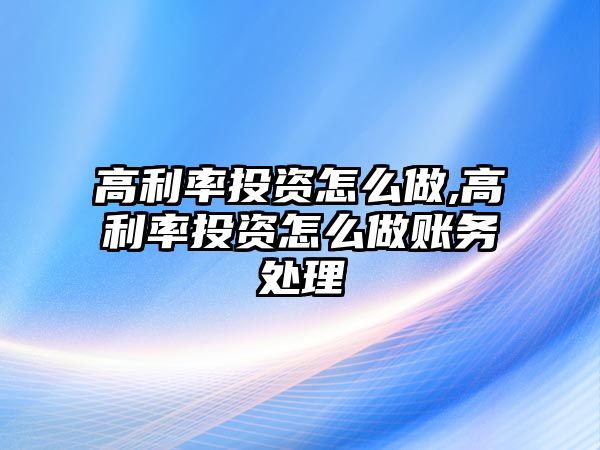 高利率投资怎么做,高利率投资怎么做账务处理